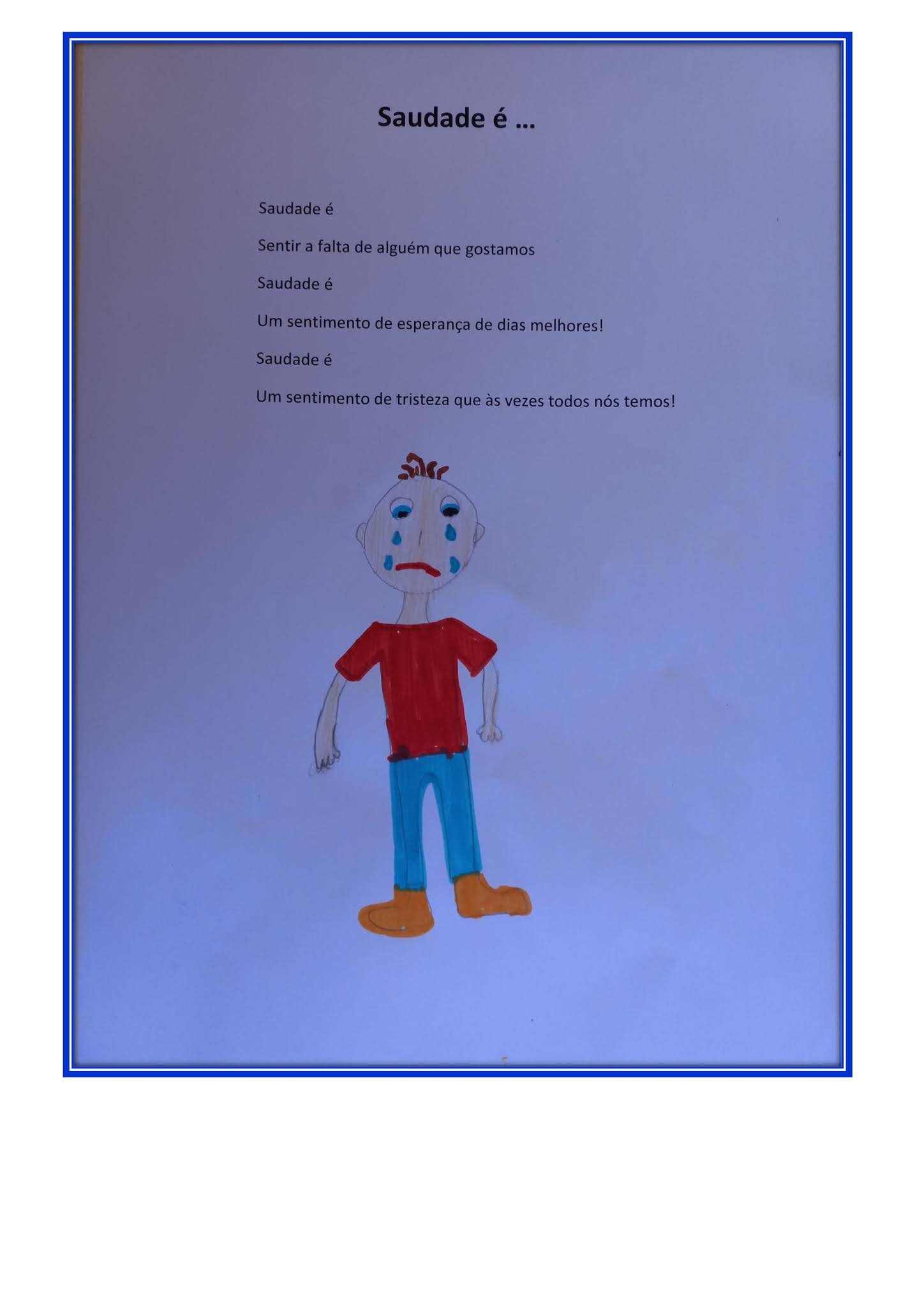 Saudade é ...

Saudade é

Sentir a falta de alguém que gostamos

Saudade é

Um sentimento de esperança de dias melhores!

Saudade é

Um sentimento de tristeza que às vezes todos nós temos!